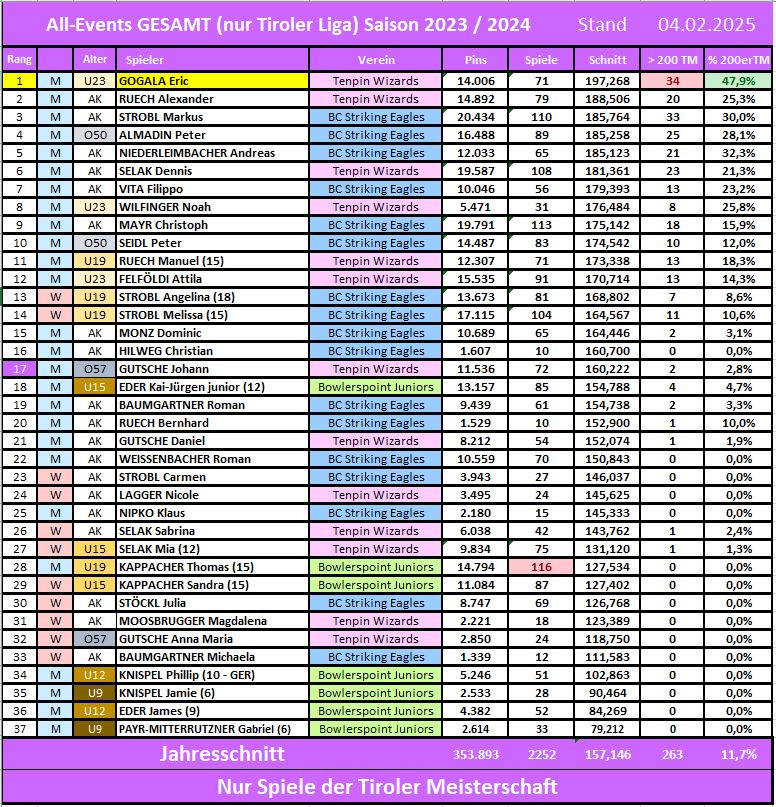 All-Events GESAMT (nur Tiroler Liga) Saison 2023 / 2024 Stand 04.02.2025

| Rang | | Alter | Spieler | Verein | Pins | Spiele | Schnitt | > 200 TM | % 200erTM |
|---|---|---|---|---|---|---|---|---|---|
| 1 | M | U23 | GOGALA Eric | Tenpin Wizards | 14.006 | 71 | 197,268 | 34 | 47,9% |
| 2 | M | AK | RUECH Alexander | Tenpin Wizards | 14.892 | 79 | 188,506 | 20 | 25,3% |
| 3 | M | AK | STROBL Markus | BC Striking Eagles | 20.434 | 110 | 185,764 | 33 | 30,0% |
| 4 | M | O50 | ALMADIN Peter | BC Striking Eagles | 16.488 | 89 | 185,258 | 25 | 28,1% |
| 5 | M | AK | NIEDERLEIMBACHER Andreas | BC Striking Eagles | 12.033 | 65 | 185,123 | 21 | 32,3% |
| 6 | M | AK | SELAK Dennis | Tenpin Wizards | 19.587 | 108 | 181,361 | 23 | 21,3% |
| 7 | M | AK | VITA Filippo | BC Striking Eagles | 10.046 | 56 | 179,393 | 13 | 23,2% |
| 8 | M | U23 | WILFINGER Noah | Tenpin Wizards | 5.471 | 31 | 176,484 | 8 | 25,8% |
| 9 | M | AK | MAYR Christoph | BC Striking Eagles | 19.791 | 113 | 175,142 | 18 | 15,9% |
| 10 | M | O50 | SEIDL Peter | BC Striking Eagles | 14.487 | 83 | 174,542 | 10 | 12,0% |
| 11 | M | U19 | RUECH Manuel (15) | Tenpin Wizards | 12.307 | 71 | 173,338 | 13 | 18,3% |
| 12 | M | U23 | FELFÖLDI Attila | Tenpin Wizards | 15.535 | 91 | 170,714 | 13 | 14,3% |
| 13 | W | U19 | STROBL Angelina (18) | BC Striking Eagles | 13.673 | 81 | 168,802 | 7 | 8,6% |
| 14 | W | U19 | STROBL Melissa (15) | BC Striking Eagles | 17.115 | 104 | 164,567 | 11 | 10,6% |
| 15 | M | AK | MONZ Dominic | BC Striking Eagles | 10.689 | 65 | 164,446 | 2 | 3,1% |
| 16 | M | AK | HILWEG Christian | BC Striking Eagles | 1.607 | 10 | 160,700 | 0 | 0,0% |
| 17 | M | O57 | GUTSCHE Johann | Tenpin Wizards | 11.536 | 72 | 160,222 | 2 | 2,8% |
| 18 | M | U15 | EDER Kai-Jürgen junior (12) | Bowlerspoint Juniors | 13.157 | 85 | 154,788 | 4 | 4,7% |
| 19 | M | AK | BAUMGARTNER Roman | BC Striking Eagles | 9.439 | 61 | 154,738 | 2 | 3,3% |
| 20 | M | AK | RUECH Bernhard | BC Striking Eagles | 1.529 | 10 | 152,900 | 1 | 10,0% |
| 21 | M | AK | GUTSCHE Daniel | Tenpin Wizards | 8.212 | 54 | 152,074 | 1 | 1,9% |
| 22 | M | AK | WEISSENBACHER Roman | BC Striking Eagles | 10.559 | 70 | 150,843 | 0 | 0,0% |
| 23 | W | AK | STROBL Carmen | BC Striking Eagles | 3.943 | 27 | 146,037 | 0 | 0,0% |
| 24 | W | AK | LAGGER Nicole | Tenpin Wizards | 3.495 | 24 | 145,625 | 0 | 0,0% |
| 25 | M | AK | NIPKO Klaus | BC Striking Eagles | 2.180 | 15 | 145,333 | 0 | 0,0% |
| 26 | W | AK | SELAK Sabrina | Tenpin Wizards | 6.038 | 42 | 143,762 | 1 | 2,4% |
| 27 | W | U15 | SELAK Mia (12) | Tenpin Wizards | 9.834 | 75 | 131,120 | 1 | 1,3% |
| 28 | M | U19 | KAPPACHER Thomas (15) | Bowlerspoint Juniors | 14.794 | 116 | 127,534 | 0 | 0,0% |
| 29 | W | U15 | KAPPACHER Sandra (15) | Bowlerspoint Juniors | 11.084 | 87 | 127,402 | 0 | 0,0% |
| 30 | W | AK | STÖCKL Julia | BC Striking Eagles | 8.747 | 69 | 126,768 | 0 | 0,0% |
| 31 | W | AK | MOOSBRUGGER Magdalena | Tenpin Wizards | 2.221 | 18 | 123,389 | 0 | 0,0% |
| 32 | W | O57 | GUTSCHE Anna Maria | Tenpin Wizards | 2.850 | 24 | 118,750 | 0 | 0,0% |
| 33 | W | AK | BAUMGARTNER Michaela | BC Striking Eagles | 1.339 | 12 | 111,583 | 0 | 0,0% |
| 34 | M | U12 | KNISPEL Phillip (10 - GER) | Bowlerspoint Juniors | 5.246 | 51 | 102,863 | 0 | 0,0% |
| 35 | M | U9 | KNISPEL Jamie (6) | Bowlerspoint Juniors | 2.533 | 28 | 90,464 | 0 | 0,0% |
| 36 | M | U12 | EDER James (9) | Bowlerspoint Juniors | 4.382 | 52 | 84,269 | 0 | 0,0% |
| 37 | M | U9 | PAYR-MITTERRUTZNER Gabriel (6) | Bowlerspoint Juniors | 2.614 | 33 | 79,212 | 0 | 0,0% |
| | | | Jahresschnitt | | 353.893 | 2252 | 157,146 | 263 | 11,7% |

Nur Spiele der Tiroler Meisterschaft